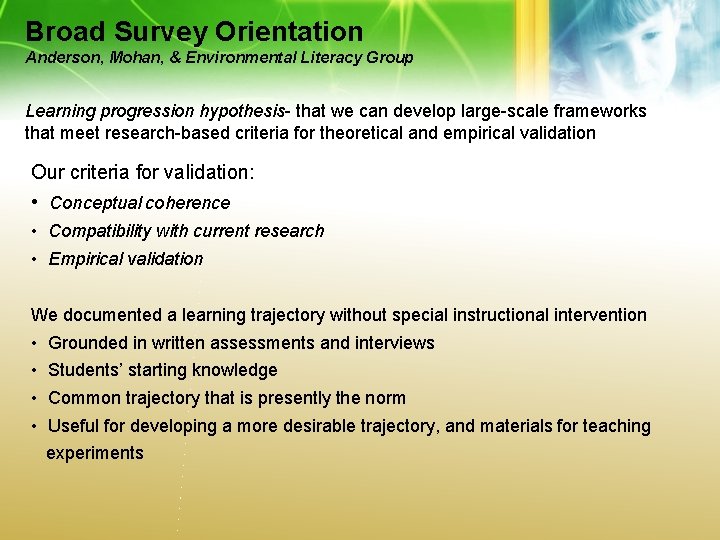 Broad Survey Orientation
Anderson, Mohan, & Environmental Literacy Group

Learning progression hypothesis- that we can develop large-scale frameworks that meet research-based criteria for theoretical and empirical validation

Our criteria for validation:
• Conceptual coherence
• Compatibility with current research
• Empirical validation

We documented a learning trajectory without special instructional intervention
• Grounded in written assessments and interviews
• Students' starting knowledge
• Common trajectory that is presently the norm
• Useful for developing a more desirable trajectory, and materials for teaching experiments